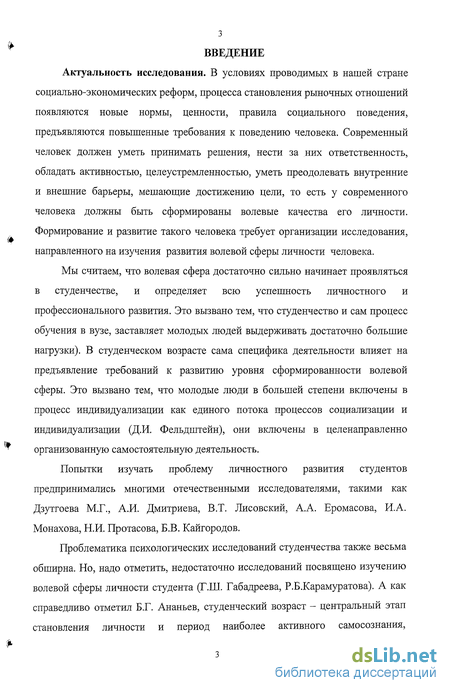 3

ВВЕДЕНИЕ

Актуальность исследования. В условиях проводимых в нашей стране социально-экономических реформ, процесса становления рыночных отношений появляются новые нормы, ценности, правила социального поведения, предъявляются повышенные требования к поведению человека. Современный человек должен уметь принимать решения, нести за них ответственность, обладать активностью, целеустремленностью, уметь преодолевать внутренние и внешние барьеры, мешающие достижению цели, то есть у современного человека должны быть сформированы волевые качества его личности. Формирование и развитие такого человека требует организации исследования, направленного на изучения развития волевой сферы личности человека.

Мы считаем, что волевая сфера достаточно сильно начинает проявляться в студенчестве, и определяет всю успешность личностного и профессионального развития. Это вызвано тем, что студенчество и сам процесс обучения в вузе, заставляет молодых людей выдерживать достаточно большие нагрузки). В студенческом возрасте сама специфика деятельности влияет на предъявление требований к развитию уровня сформированности волевой сферы. Это вызвано тем, что молодые люди в большей степени включены в процесс индивидуализации как единого потока процессов социализации и индивидуализации (Д.И. Фельдштейн), они включены в целенаправленно организованную самостоятельную деятельность.

Попытки изучать проблему личностного развития студентов предпринимались многими отечественными исследователями, такими как Дзутгоева М.Г., А.И. Дмитриева, В.Т. Лисовский, А.А. Еромасова, И.А. Монахова, Н.И. Протасова, Б.В. Кайгородов.

Проблематика психологических исследований студенчества также весьма обширна. Но, надо отметить, недостаточно исследований посвящено изучению волевой сферы личности студента (Г.Ш. Габадреева, Р.Б.Карамуратова). А как справедливо отметил Б.Г. Ананьев, студенческий возраст – центральный этап становления личности и период наиболее активного самосознания,

3

dsLib.net
библиотека диссертаций